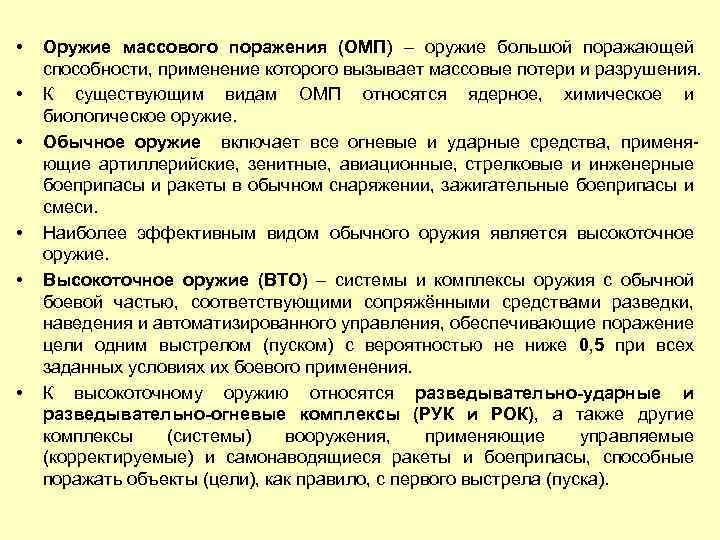 • Оружие массового поражения (ОМП) – оружие большой поражающей способности, применение которого вызывает массовые потери и разрушения.

• К существующим видам ОМП относятся ядерное, химическое и биологическое оружие.

• Обычное оружие включает все огневые и ударные средства, применяющие артиллерийские, зенитные, авиационные, стрелковые и инженерные боеприпасы и ракеты в обычном снаряжении, зажигательные боеприпасы и смеси.

• Наиболее эффективным видом обычного оружия является высокоточное оружие.

• Высокоточное оружие (ВТО) – системы и комплексы оружия с обычной боевой частью, соответствующими сопряжёнными средствами разведки, наведения и автоматизированного управления, обеспечивающие поражение цели одним выстрелом (пуском) с вероятностью не ниже 0,5 при всех заданных условиях их боевого применения.

• К высокоточному оружию относятся разведывательно-ударные и разведывательно-огневые комплексы (РУК и РОК), а также другие комплексы (системы) вооружения, применяющие управляемые (корректируемые) и самонаводящиеся ракеты и боеприпасы, способные поражать объекты (цели), как правило, с первого выстрела (пуска).